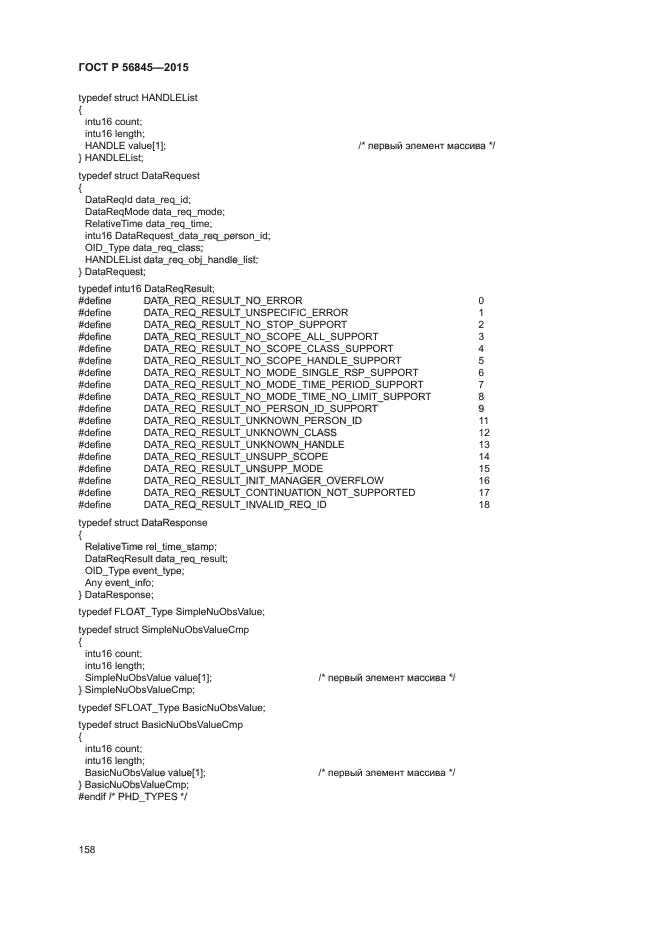 ГОСТ Р 56845—2015

typedef struct HANDLEList
{
intu16 count;
intu16 length;
HANDLE value[1]; /* первый элемент массива */
} HANDLEList;

typedef struct DataRequest
{
DataReqId data_req_id;
DataReqMode data_req_mode;
RelativeTime data_req_time;
intu16 DataRequest_data_req_person_id;
OID_Type data_req_class;
HANDLEList data_req_obj_handle_list;
} DataRequest;

typedef intu16 DataReqResult;
#define DATA_REQ_RESULT_NO_ERROR 0
#define DATA_REQ_RESULT_UNSPECIFIC_ERROR 1
#define DATA_REQ_RESULT_NO_STOP_SUPPORT 2
#define DATA_REQ_RESULT_NO_SCOPE_ALL_SUPPORT 3
#define DATA_REQ_RESULT_NO_SCOPE_CLASS_SUPPORT 4
#define DATA_REQ_RESULT_NO_SCOPE_HANDLE_SUPPORT 5
#define DATA_REQ_RESULT_NO_MODE_SINGLE_RSP_SUPPORT 6
#define DATA_REQ_RESULT_NO_MODE_TIME_PERIOD_SUPPORT 7
#define DATA_REQ_RESULT_NO_MODE_TIME_NO_LIMIT_SUPPORT 8
#define DATA_REQ_RESULT_NO_PERSON_ID_SUPPORT 9
#define DATA_REQ_RESULT_UNKNOWN_PERSON_ID 11
#define DATA_REQ_RESULT_UNKNOWN_CLASS 12
#define DATA_REQ_RESULT_UNKNOWN_HANDLE 13
#define DATA_REQ_RESULT_UNSUPP_SCOPE 14
#define DATA_REQ_RESULT_UNSUPP_MODE 15
#define DATA_REQ_RESULT_INIT_MANAGER_OVERFLOW 16
#define DATA_REQ_RESULT_CONTINUATION_NOT_SUPPORTED 17
#define DATA_REQ_RESULT_INVALID_REQ_ID 18

typedef struct DataResponse
{
RelativeTime rel_time_stamp;
DataReqResult data_req_result;
OID_Type event_type;
Any event_info;
} DataResponse;

typedef FLOAT_Type SimpleNuObsValue;

typedef struct SimpleNuObsValueCmp
{
intu16 count;
intu16 length;
SimpleNuObsValue value[1]; /* первый элемент массива */
} SimpleNuObsValueCmp;

typedef SFLOAT_Type BasicNuObsValue;

typedef struct BasicNuObsValueCmp
{
intu16 count;
intu16 length;
BasicNuObsValue value[1]; /* первый элемент массива */
} BasicNuObsValueCmp;
#endif /* PHD_TYPES */

158